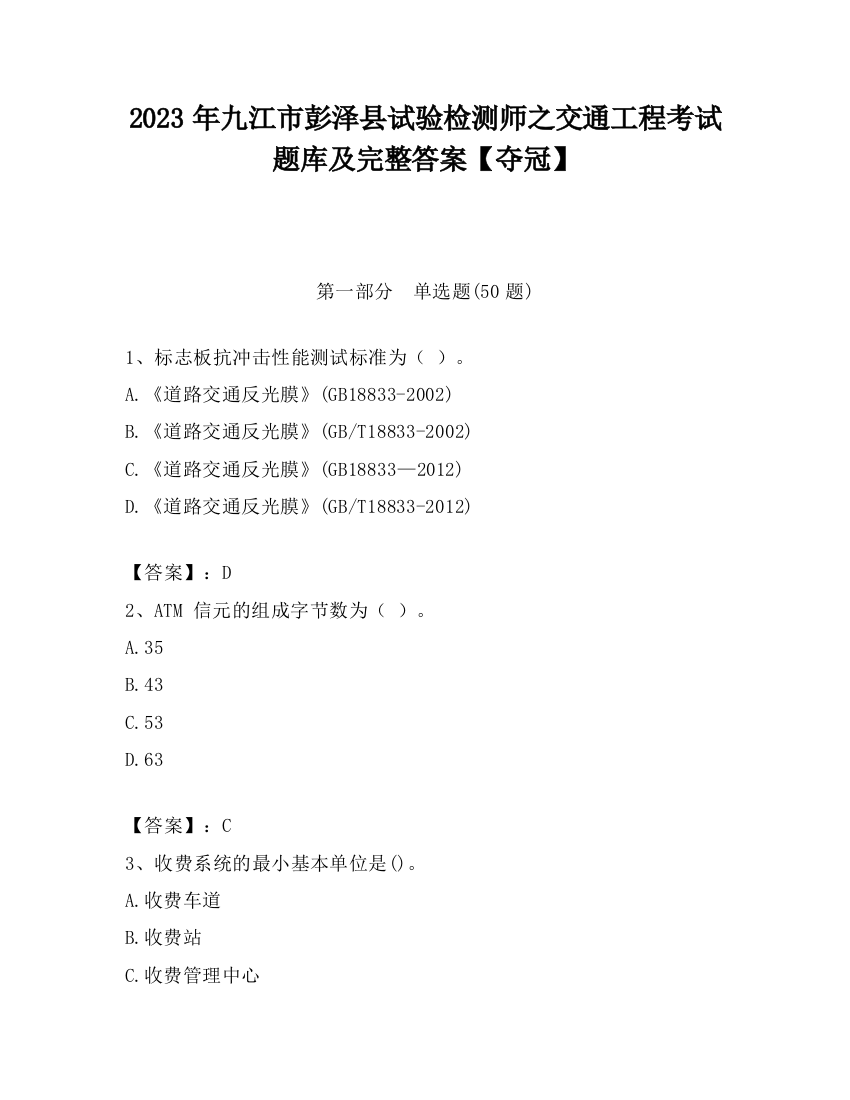 2023 年九江市彭泽县试验检测师之交通工程考试题库及完整答案【夺冠】

第一部分　单选题(50 题)

1、标志板抗冲击性能测试标准为（ ）。

A.《道路交通反光膜》(GB18833-2002)

B.《道路交通反光膜》(GB/T18833-2002)

C.《道路交通反光膜》(GB18833—2012)

D.《道路交通反光膜》(GB/T18833-2012)

【答案】：D

2、ATM 信元的组成字节数为（ ）。

A.35

B.43

C.53

D.63

【答案】：C

3、收费系统的最小基本单位是()。

A.收费车道

B.收费站

C.收费管理中心